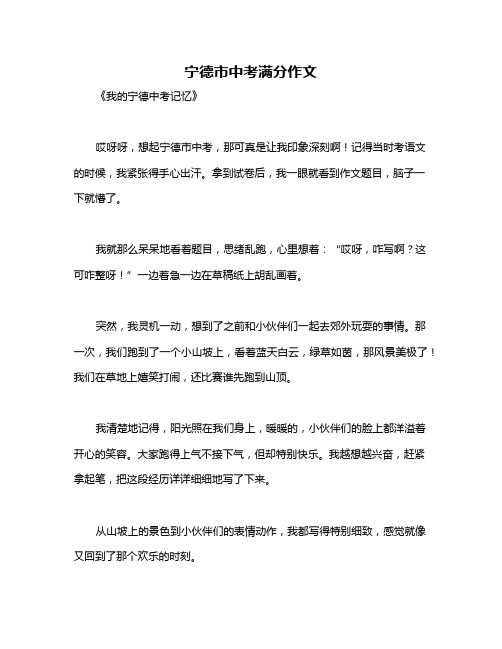 宁德市中考满分作文

《我的宁德中考记忆》

哎呀呀，想起宁德市中考，那可真是让我印象深刻啊！记得当时考语文的时候，我紧张得手心出汗。拿到试卷后，我一眼就看到作文题目，脑子一下就懵了。

我就那么呆呆地看着题目，思绪乱跑，心里想着：“哎呀，咋写啊？这可咋整呀！”一边着急一边在草稿纸上胡乱画着。

突然，我灵机一动，想到了之前和小伙伴们一起去郊外玩耍的事情。那一次，我们跑到了一个小山坡上，看着蓝天白云，绿草如茵，那风景美极了！我们在草地上嬉笑打闹，还比赛谁先跑到山顶。

我清楚地记得，阳光照在我们身上，暖暖的，小伙伴们的脸上都洋溢着开心的笑容。大家跑得上气不接下气，但却特别快乐。我越想越兴奋，赶紧拿起笔，把这段经历详详细细地写了下来。

从山坡上的景色到小伙伴们的表情动作，我都写得特别细致，感觉就像又回到了那个欢乐的时刻。